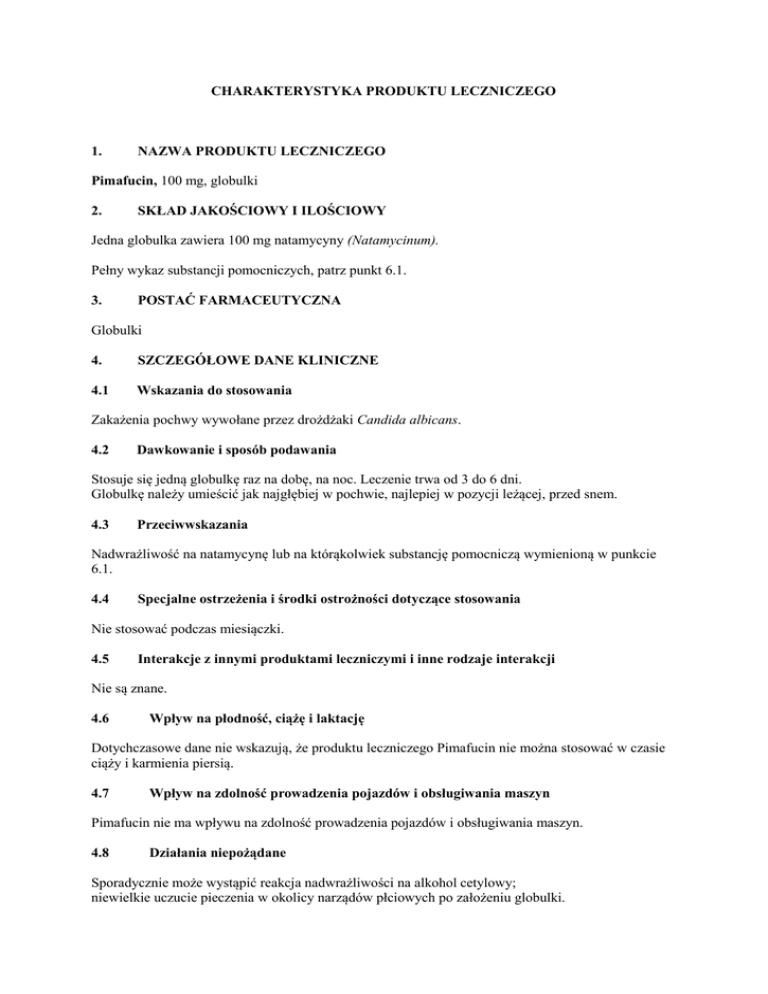 CHARAKTERYSTYKA PRODUKTU LECZNICZEGO

1. NAZWA PRODUKTU LECZNICZEGO

Pimafucin, 100 mg, globulki

2. SKŁAD JAKOŚCIOWY I ILOŚCIOWY

Jedna globulka zawiera 100 mg natamycyny (Natamycinum).

Pełny wykaz substancji pomocniczych, patrz punkt 6.1.

3. POSTAĆ FARMACEUTYCZNA

Globulki

4. SZCZEGÓŁOWE DANE KLINICZNE

4.1 Wskazania do stosowania

Zakażenia pochwy wywołane przez drożdżaki Candida albicans.

4.2 Dawkowanie i sposób podawania

Stosuje się jedną globulkę raz na dobę, na noc. Leczenie trwa od 3 do 6 dni.
Globulkę należy umieścić jak najgłębiej w pochwie, najlepiej w pozycji leżącej, przed snem.

4.3 Przeciwwskazania

Nadwrażliwość na natamycynę lub na którąkolwiek substancję pomocniczą wymienioną w punkcie 6.1.

4.4 Specjalne ostrzeżenia i środki ostrożności dotyczące stosowania

Nie stosować podczas miesiączki.

4.5 Interakcje z innymi produktami leczniczymi i inne rodzaje interakcji

Nie są znane.

4.6 Wpływ na płodność, ciążę i laktację

Dotychczasowe dane nie wskazują, że produktu leczniczego Pimafucin nie można stosować w czasie ciąży i karmienia piersią.

4.7 Wpływ na zdolność prowadzenia pojazdów i obsługiwania maszyn

Pimafucin nie ma wpływu na zdolność prowadzenia pojazdów i obsługiwania maszyn.

4.8 Działania niepożądane

Sporadycznie może wystąpić reakcja nadwrażliwości na alkohol cetylowy;
niewielkie uczucie pieczenia w okolicy narządów płciowych po założeniu globulki.